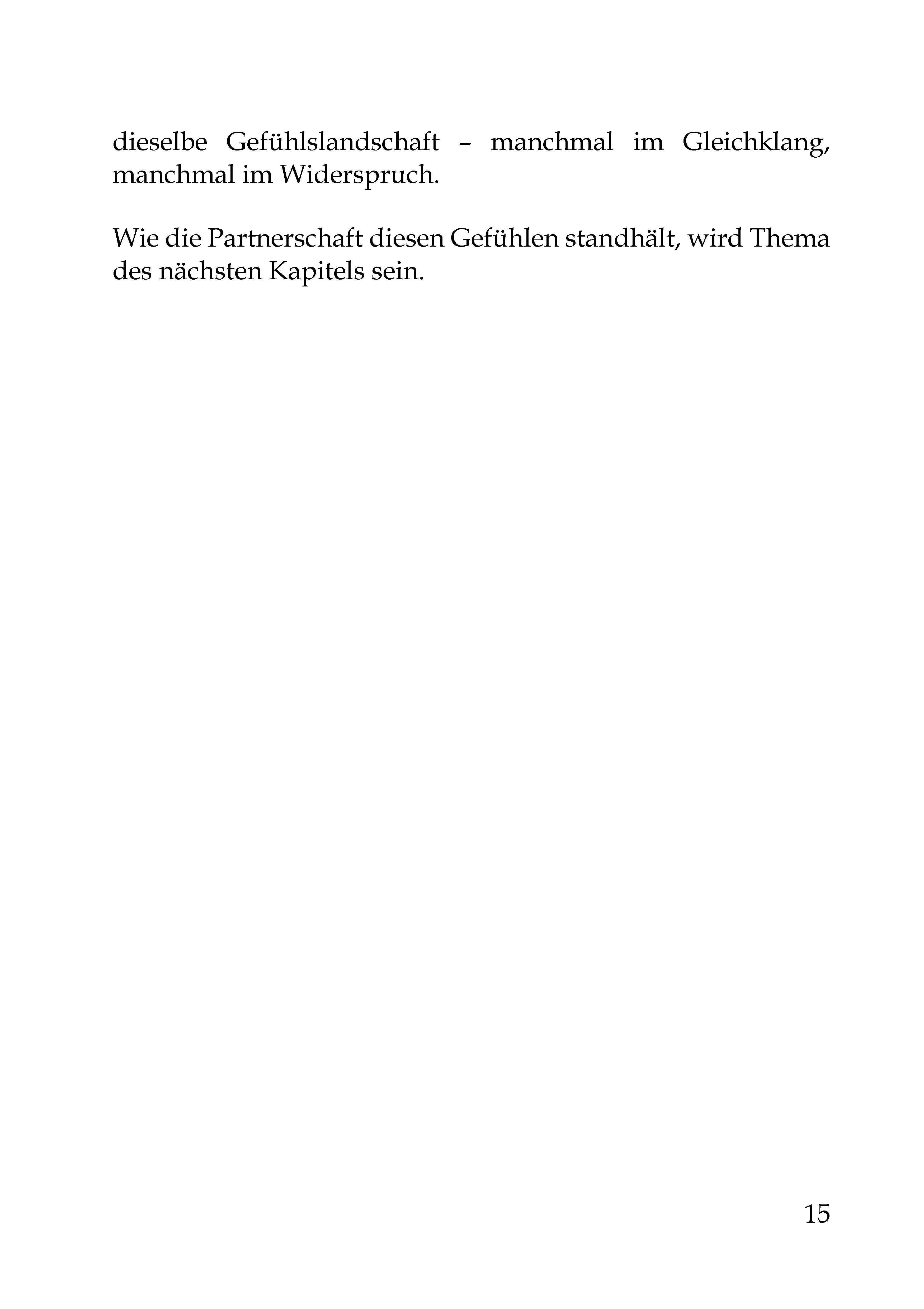 dieselbe Gefühlslandschaft – manchmal im Gleichklang, manchmal im Widerspruch.

Wie die Partnerschaft diesen Gefühlen standhält, wird Thema des nächsten Kapitels sein.

15